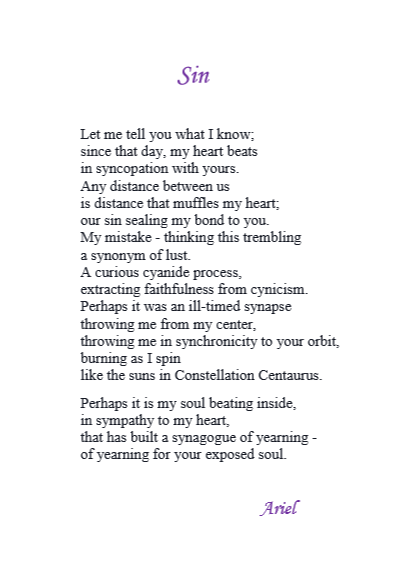 Sin

Let me tell you what I know;
since that day, my heart beats
in syncopation with yours.
Any distance between us
is distance that muffles my heart;
our sin sealing my bond to you.
My mistake - thinking this trembling
a synonym of lust.
A curious cyanide process,
extracting faithfulness from cynicism.
Perhaps it was an ill-timed synapse
throwing me from my center,
throwing me in synchronicity to your orbit,
burning as I spin
like the suns in Constellation Centaurus.

Perhaps it is my soul beating inside,
in sympathy to my heart,
that has built a synagogue of yearning -
of yearning for your exposed soul.

Ariel